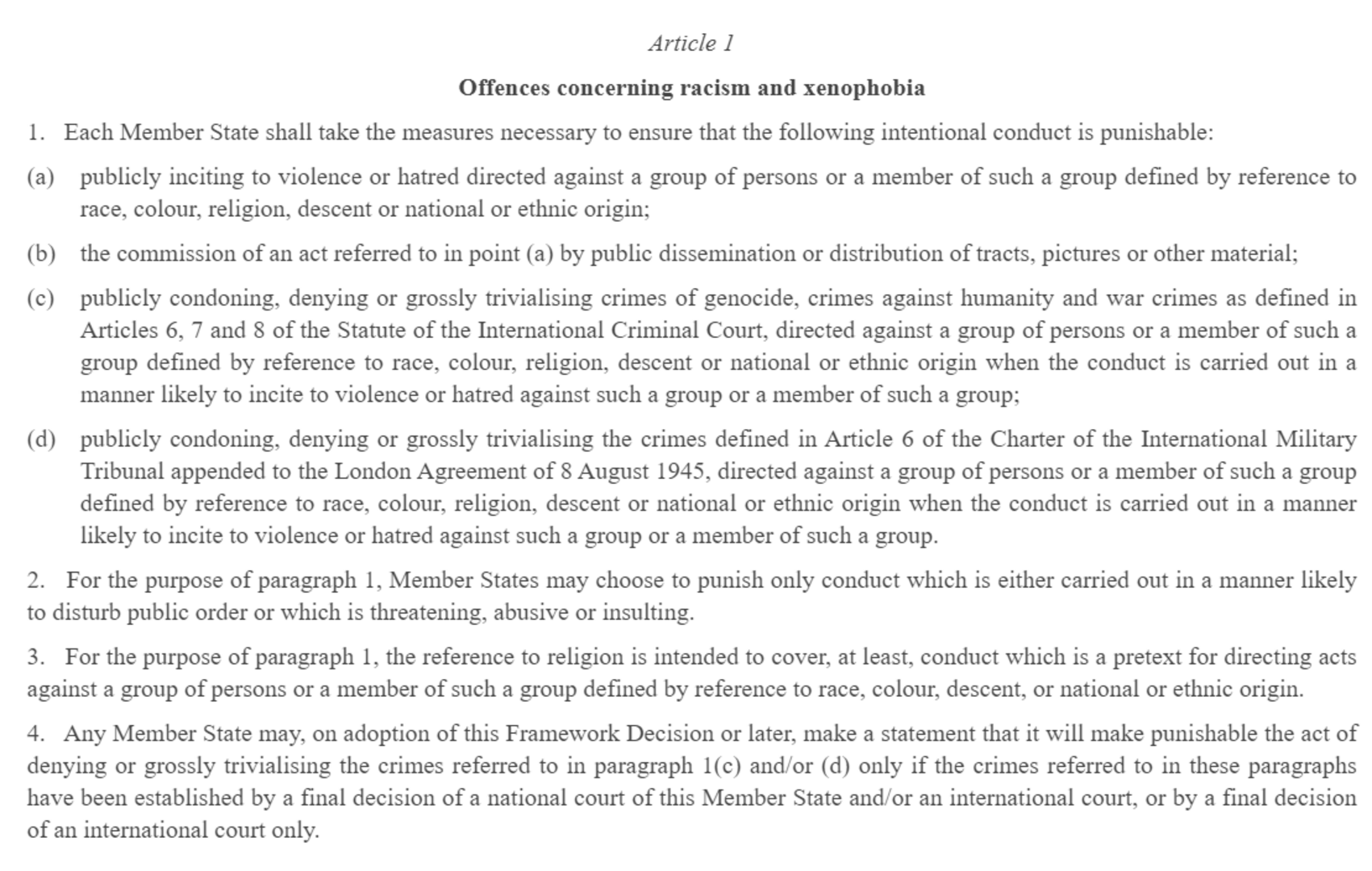 Article 1

Offences concerning racism and xenophobia

1. Each Member State shall take the measures necessary to ensure that the following intentional conduct is punishable:

(a) publicly inciting to violence or hatred directed against a group of persons or a member of such a group defined by reference to race, colour, religion, descent or national or ethnic origin;

(b) the commission of an act referred to in point (a) by public dissemination or distribution of tracts, pictures or other material;

(c) publicly condoning, denying or grossly trivialising crimes of genocide, crimes against humanity and war crimes as defined in Articles 6, 7 and 8 of the Statute of the International Criminal Court, directed against a group of persons or a member of such a group defined by reference to race, colour, religion, descent or national or ethnic origin when the conduct is carried out in a manner likely to incite to violence or hatred against such a group or a member of such a group;

(d) publicly condoning, denying or grossly trivialising the crimes defined in Article 6 of the Charter of the International Military Tribunal appended to the London Agreement of 8 August 1945, directed against a group of persons or a member of such a group defined by reference to race, colour, religion, descent or national or ethnic origin when the conduct is carried out in a manner likely to incite to violence or hatred against such a group or a member of such a group.

2. For the purpose of paragraph 1, Member States may choose to punish only conduct which is either carried out in a manner likely to disturb public order or which is threatening, abusive or insulting.

3. For the purpose of paragraph 1, the reference to religion is intended to cover, at least, conduct which is a pretext for directing acts against a group of persons or a member of such a group defined by reference to race, colour, descent, or national or ethnic origin.

4. Any Member State may, on adoption of this Framework Decision or later, make a statement that it will make punishable the act of denying or grossly trivialising the crimes referred to in paragraph 1(c) and/or (d) only if the crimes referred to in these paragraphs have been established by a final decision of a national court of this Member State and/or an international court, or by a final decision of an international court only.